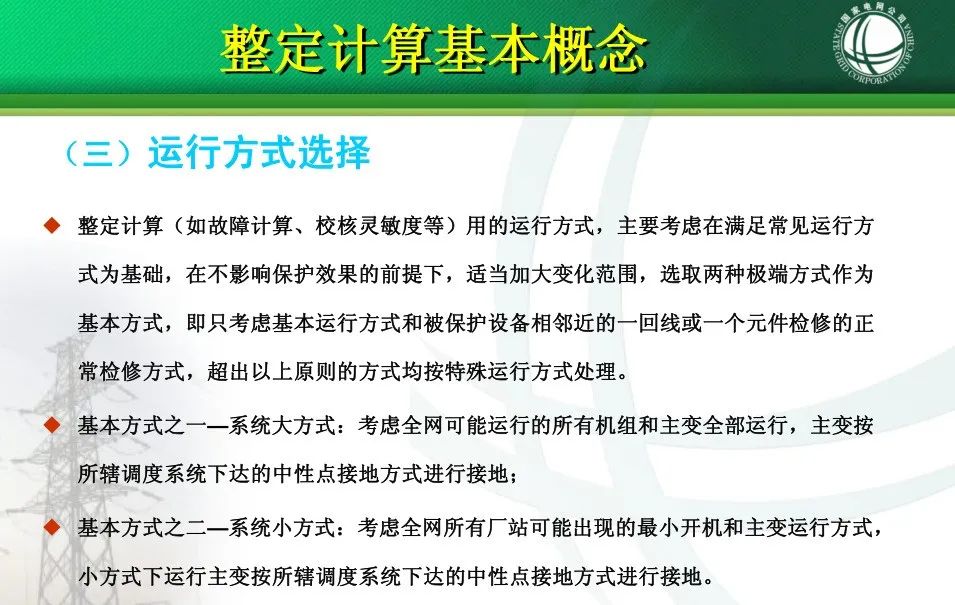 整定计算基本概念

（三）运行方式选择

◆ 整定计算（如故障计算、校核灵敏度等）用的运行方式，主要考虑在满足常见运行方式为基础，在不影响保护效果的前提下，适当加大变化范围，选取两种极端方式作为基本方式，即只考虑基本运行方式和被保护设备相邻近的一回线或一个元件检修的正常检修方式，超出以上原则的方式均按特殊运行方式处理。

◆ 基本方式之一—系统大方式：考虑全网可能运行的所有机组和主变全部运行，主变按所辖调度系统下达的中性点接地方式进行接地；

◆ 基本方式之二—系统小方式：考虑全网所有厂站可能出现的最小开机和主变运行方式，小方式下运行主变按所辖调度系统下达的中性点接地方式进行接地。